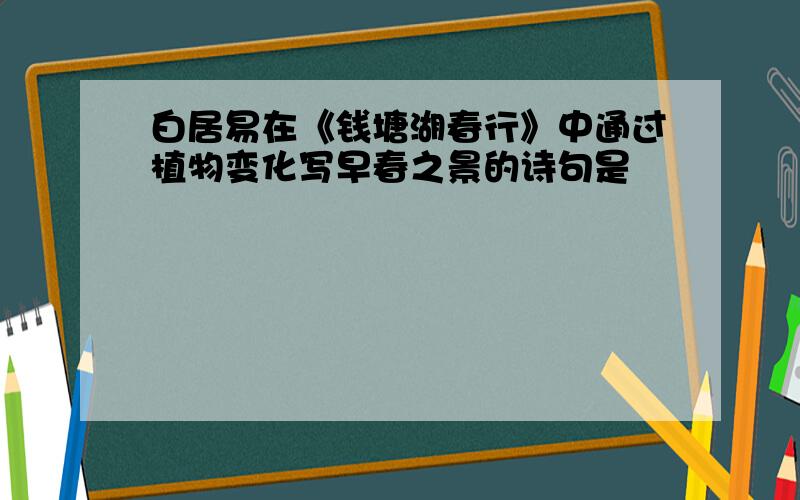 白居易在《钱塘湖春行》中通过植物变化写早春之景的诗句是